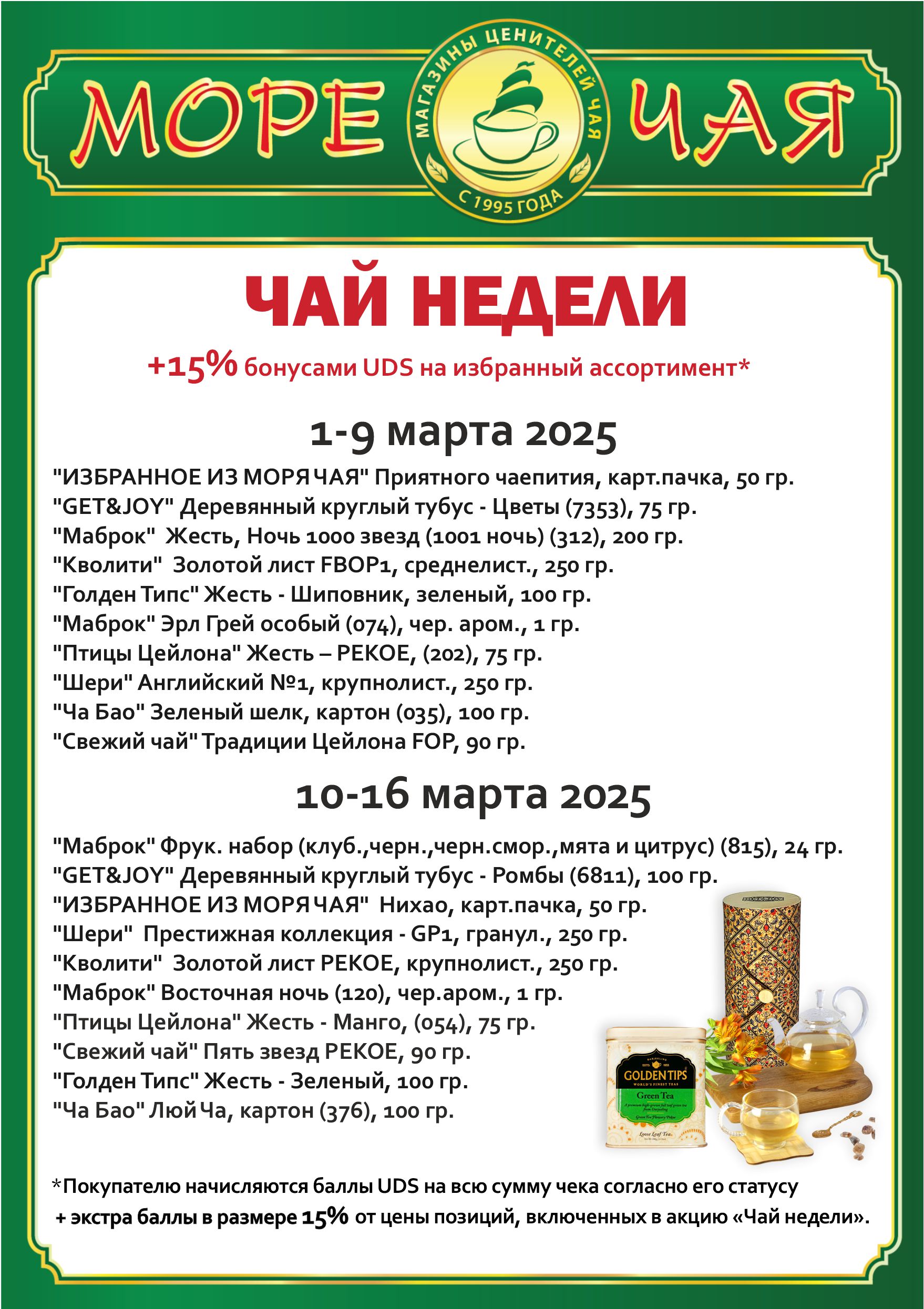 МОРЕ ЧАЯ
МАГАЗИНЫ ЦЕНИТЕЛЕЙ ЧАЯ
С 1995 ГОДА

ЧАЙ НЕДЕЛИ

+15% бонусами UDS на избранный ассортимент*

1-9 марта 2025

"ИЗБРАННОЕ ИЗ МОРЯ ЧАЯ" Приятного чаепития, карт.пачка, 50 гр.
"GET&JOY" Деревянный круглый тубус - Цветы (7353), 75 гр.
"Маброк" Жесть, Ночь 1000 звезд (1001 ночь) (312), 200 гр.
"Кволити" Золотой лист FBOP1, среднелист., 250 гр.
"Голден Типс" Жесть - Шиповник, зеленый, 100 гр.
"Маброк" Эрл Грей особый (074), чер. аром., 1 гр.
"Птицы Цейлона" Жесть – PEKOE, (202), 75 гр.
"Шери" Английский №1, крупнолист., 250 гр.
"Ча Бао" Зеленый шелк, картон (035), 100 гр.
"Свежий чай" Традиции Цейлона FOP, 90 гр.

10-16 марта 2025

"Маброк" Фрук. набор (клуб.,черн.,черн.смор.,мята и цитрус) (815), 24 гр.
"GET&JOY" Деревянный круглый тубус - Ромбы (6811), 100 гр.
"ИЗБРАННОЕ ИЗ МОРЯ ЧАЯ" Нихао, карт.пачка, 50 гр.
"Шери" Престижная коллекция - GP1, гранул., 250 гр.
"Кволити" Золотой лист PEKOE, крупнолист., 250 гр.
"Маброк" Восточная ночь (120), чер.аром., 1 гр.
"Птицы Цейлона" Жесть - Манго, (054), 75 гр.
"Свежий чай" Пять звезд PEKOE, 90 гр.
"Голден Типс" Жесть - Зеленый, 100 гр.
"Ча Бао" Люй Ча, картон (376), 100 гр.

GOLDEN TIPS
WORLD'S FINEST TEAS
Green Tea
Loose Leaf Tea

*Покупателю начисляются баллы UDS на всю сумму чека согласно его статусу + экстра баллы в размере 15% от цены позиций, включенных в акцию «Чай недели».